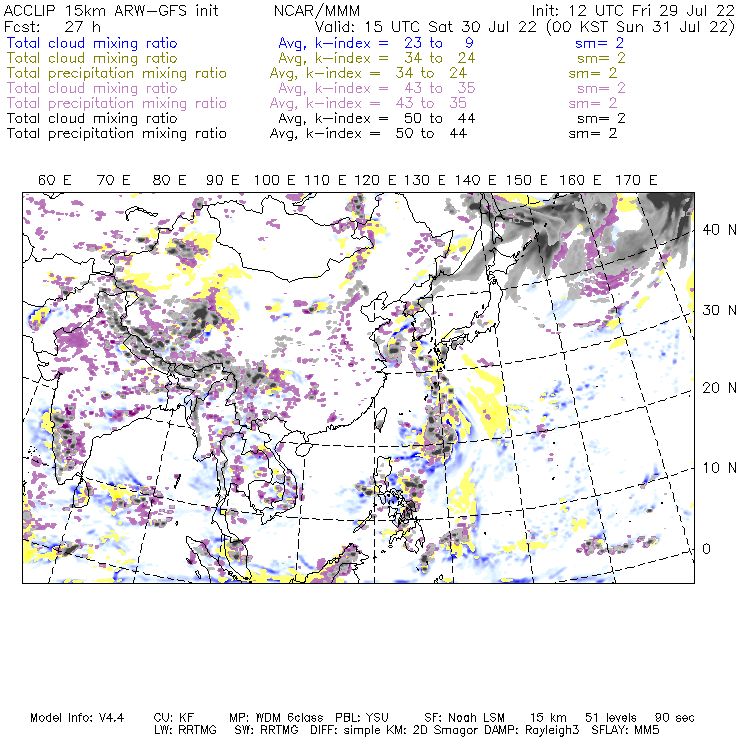 ACCLIP 15km ARW-GFS init NCAR/MMM Init: 12 UTC Fri 29 Jul 22
Fcst: 27 h Valid: 15 UTC Sat 30 Jul 22 (00 KST Sun 31 Jul 22)
Total cloud mixing ratio Avg, k-index = 23 to 9 sm= 2
Total cloud mixing ratio Avg, k-index = 34 to 24 sm= 2
Total precipitation mixing ratio Avg, k-index = 34 to 24 sm= 2
Total cloud mixing ratio Avg, k-index = 43 to 35 sm= 2
Total precipitation mixing ratio Avg, k-index = 43 to 35 sm= 2
Total cloud mixing ratio Avg, k-index = 50 to 44 sm= 2
Total precipitation mixing ratio Avg, k-index = 50 to 44 sm= 2

60 E 70 E 80 E 90 E 100 E 110 E 120 E 130 E 140 E 150 E 160 E 170 E

40 N
30 N
20 N
10 N
0

Model Info: V4.4 CU: KF MP: WDM 6class PBL: YSU SF: Noah LSM 15 km 51 levels 90 sec
LW: RRTMG SW: RRTMG DIFF: simple KM: 2D Smagor DAMP: Rayleigh3 SFLAY: MM5